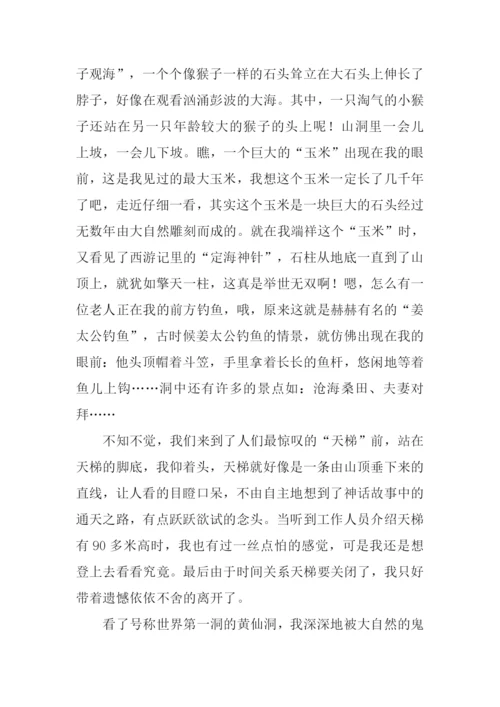 子观海”，一个个像猴子一样的石头耸立在大石头上伸长了脖子，好像在观看汹涌彭波的大海。其中，一只淘气的小猴子还站在另一只年龄较大的猴子的头上呢！山洞里一会儿上坡，一会儿下坡。瞧，一个巨大的“玉米”出现在我的眼前，这是我见过的最大玉米，我想这个玉米一定长了几千年了吧，走近仔细一看，其实这个玉米是一块巨大的石头经过无数年由大自然雕刻而成的。就在我端祥这个“玉米”时，又看见了西游记里的“定海神针”，石柱从地底一直到了山顶上，就犹如擎天一柱，这真是举世无双啊！嗯，怎么有一位老人正在我的前方钓鱼，哦，原来这就是赫赫有名的“姜太公钓鱼”，古时候姜太公钓鱼的情景，就仿佛出现在我的眼前：他头顶帽着斗笠，手里拿着长长的鱼杆，悠闲地等着鱼儿上钩……洞中还有许多的景点如：沧海桑田、夫妻对拜……

不知不觉，我们来到了人们最惊叹的“天梯”前，站在天梯的脚底，我仰着头，天梯就好像是一条由山顶垂下来的直线，让人看的目瞪口呆，不由自主地想到了神话故事中的通天之路，有点跃跃欲试的念头。当听到工作人员介绍天梯有 90 多米高时，我也有过一丝点怕的感觉，可是我还是想登上去看看究竟。最后由于时间关系天梯要关闭了，我只好带着遗憾依依不舍的离开了。

看了号称世界第一洞的黄仙洞，我深深地被大自然的鬼